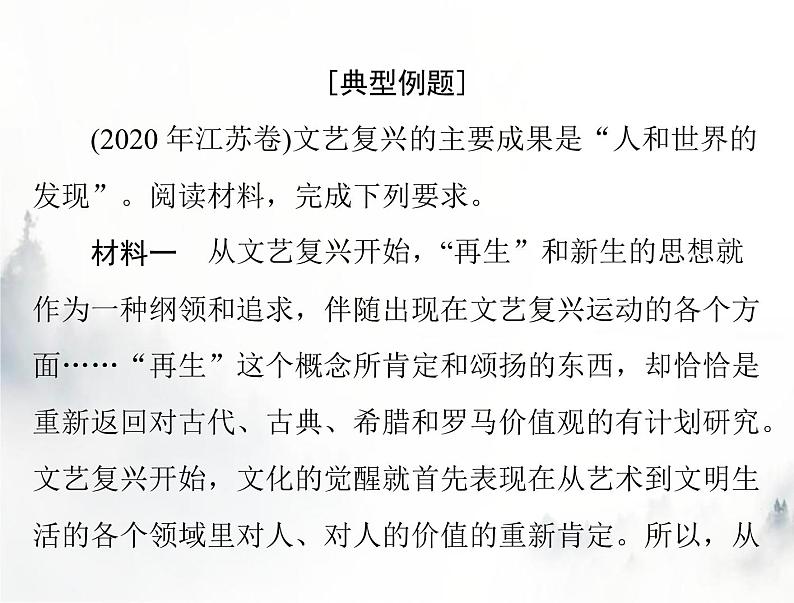 [典型例题]

(2020 年江苏卷)文艺复兴的主要成果是“人和世界的发现”。阅读材料，完成下列要求。

材料一　从文艺复兴开始，“再生”和新生的思想就作为一种纲领和追求，伴随出现在文艺复兴运动的各个方面……“再生”这个概念所肯定和颂扬的东西，却恰恰是重新返回对古代、古典、希腊和罗马价值观的有计划研究。文艺复兴开始，文化的觉醒就首先表现在从艺术到文明生活的各个领域里对人、对人的价值的重新肯定。所以，从